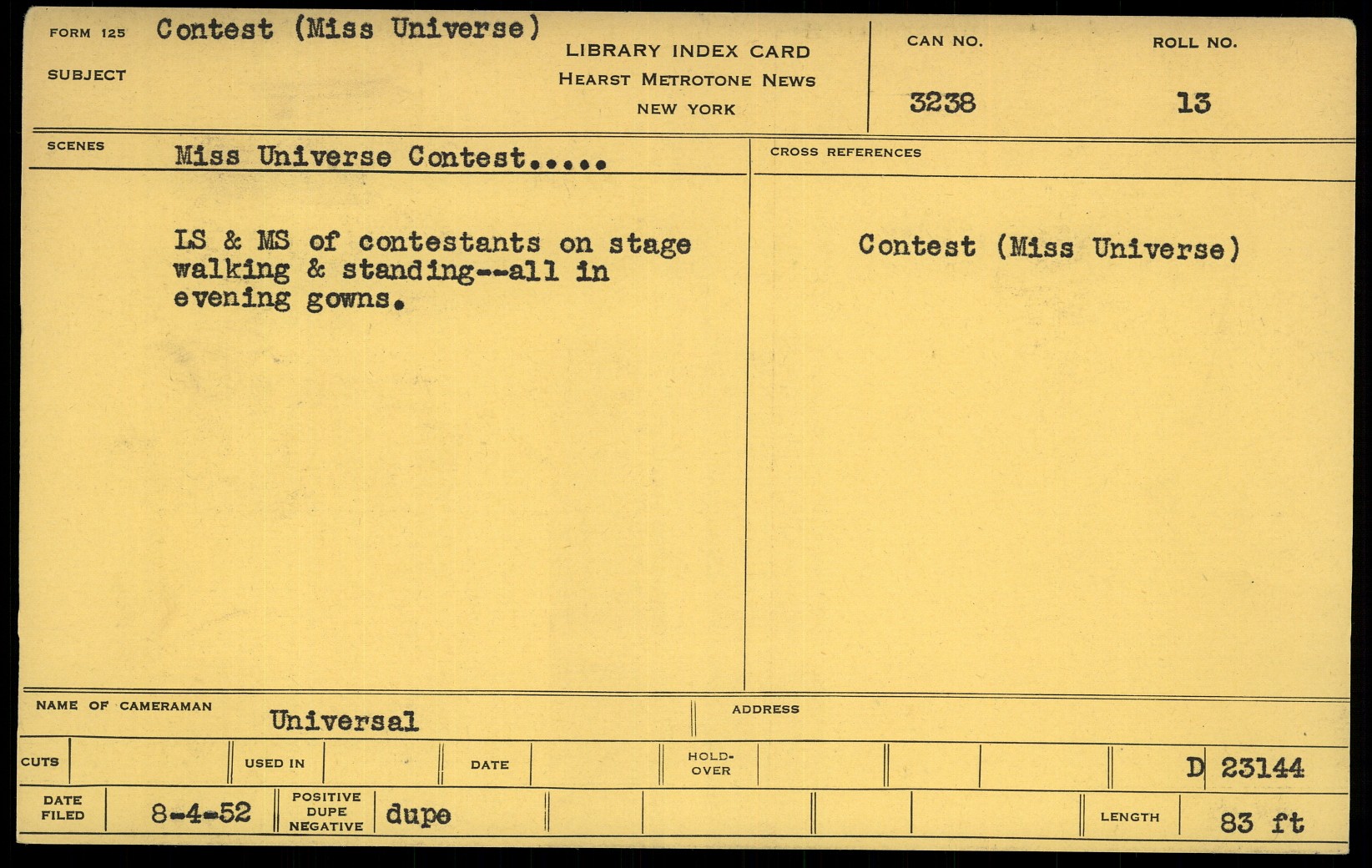 FORM 125 Contest (Miss Universe)
SUBJECT

LIBRARY INDEX CARD
HEARST METROTONE NEWS
NEW YORK

CAN NO.
3238

ROLL NO.
13

SCENES
Miss Universe Contest.....

LS & MS of contestants on stage walking & standing--all in evening gowns.

CROSS REFERENCES

Contest (Miss Universe)

NAME OF CAMERAMAN
Universal

ADDRESS

CUTS
USED IN
DATE
HOLD-OVER
D 23144

DATE FILED
8-4-52
POSITIVE DUPE NEGATIVE
dupe
LENGTH
83 ft